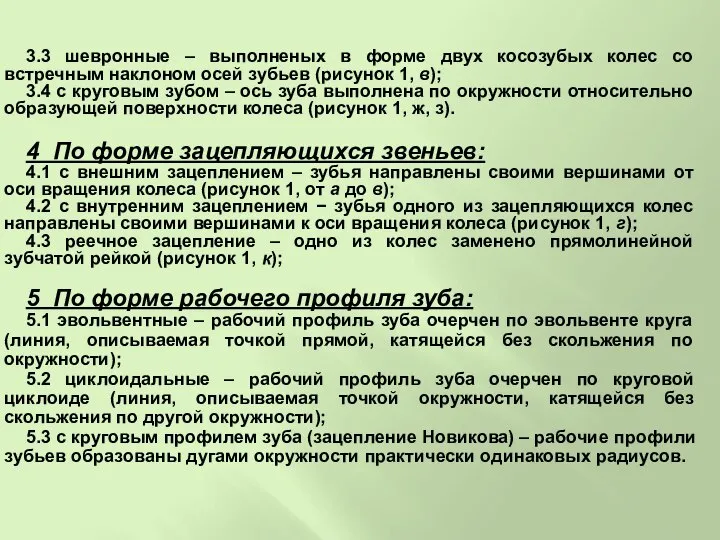 3.3 шевронные – выполненых в форме двух косозубых колес со встречным наклоном осей зубьев (рисунок 1, в);
3.4 с круговым зубом – ось зуба выполнена по окружности относительно образующей поверхности колеса (рисунок 1, ж, з).

4 По форме зацепляющихся звеньев:
4.1 с внешним зацеплением – зубья направлены своими вершинами от оси вращения колеса (рисунок 1, от а до в);
4.2 с внутренним зацеплением − зубья одного из зацепляющихся колес направлены своими вершинами к оси вращения колеса (рисунок 1, г);
4.3 реечное зацепление – одно из колес заменено прямолинейной зубчатой рейкой (рисунок 1, к);

5 По форме рабочего профиля зуба:
5.1 эвольвентные – рабочий профиль зуба очерчен по эвольвенте круга (линия, описываемая точкой прямой, катящейся без скольжения по окружности);
5.2 циклоидальные – рабочий профиль зуба очерчен по круговой циклоиде (линия, описываемая точкой окружности, катящейся без скольжения по другой окружности);
5.3 с круговым профилем зуба (зацепление Новикова) – рабочие профили зубьев образованы дугами окружности практически одинаковых радиусов.